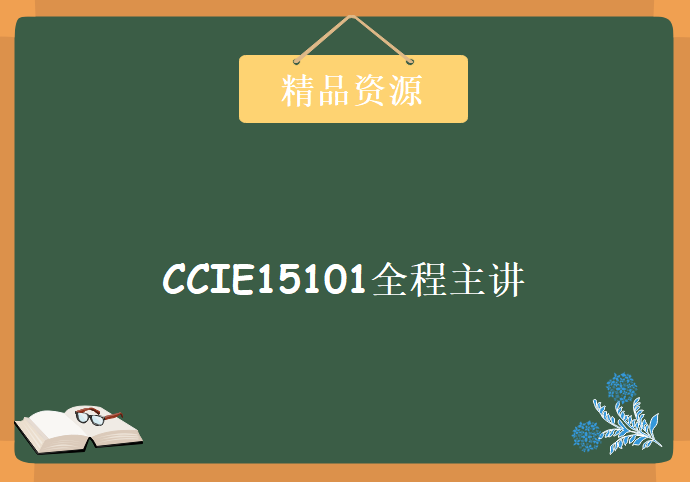 精品资源

CCIE15101全程主讲